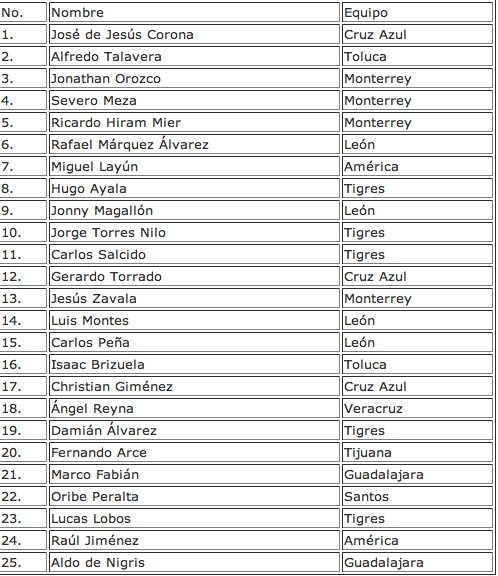 | No. | Nombre | Equipo |
|---|---|---|
| 1. | José de Jesús Corona | Cruz Azul |
| 2. | Alfredo Talavera | Toluca |
| 3. | Jonathan Orozco | Monterrey |
| 4. | Severo Meza | Monterrey |
| 5. | Ricardo Hiram Mier | Monterrey |
| 6. | Rafael Márquez Álvarez | León |
| 7. | Miguel Layún | América |
| 8. | Hugo Ayala | Tigres |
| 9. | Jonny Magallón | León |
| 10. | Jorge Torres Nilo | Tigres |
| 11. | Carlos Salcido | Tigres |
| 12. | Gerardo Torrado | Cruz Azul |
| 13. | Jesús Zavala | Monterrey |
| 14. | Luis Montes | León |
| 15. | Carlos Peña | León |
| 16. | Isaac Brizuela | Toluca |
| 17. | Christian Giménez | Cruz Azul |
| 18. | Ángel Reyna | Veracruz |
| 19. | Damián Álvarez | Tigres |
| 20. | Fernando Arce | Tijuana |
| 21. | Marco Fabián | Guadalajara |
| 22. | Oribe Peralta | Santos |
| 23. | Lucas Lobos | Tigres |
| 24. | Raúl Jiménez | América |
| 25. | Aldo de Nigris | Guadalajara |